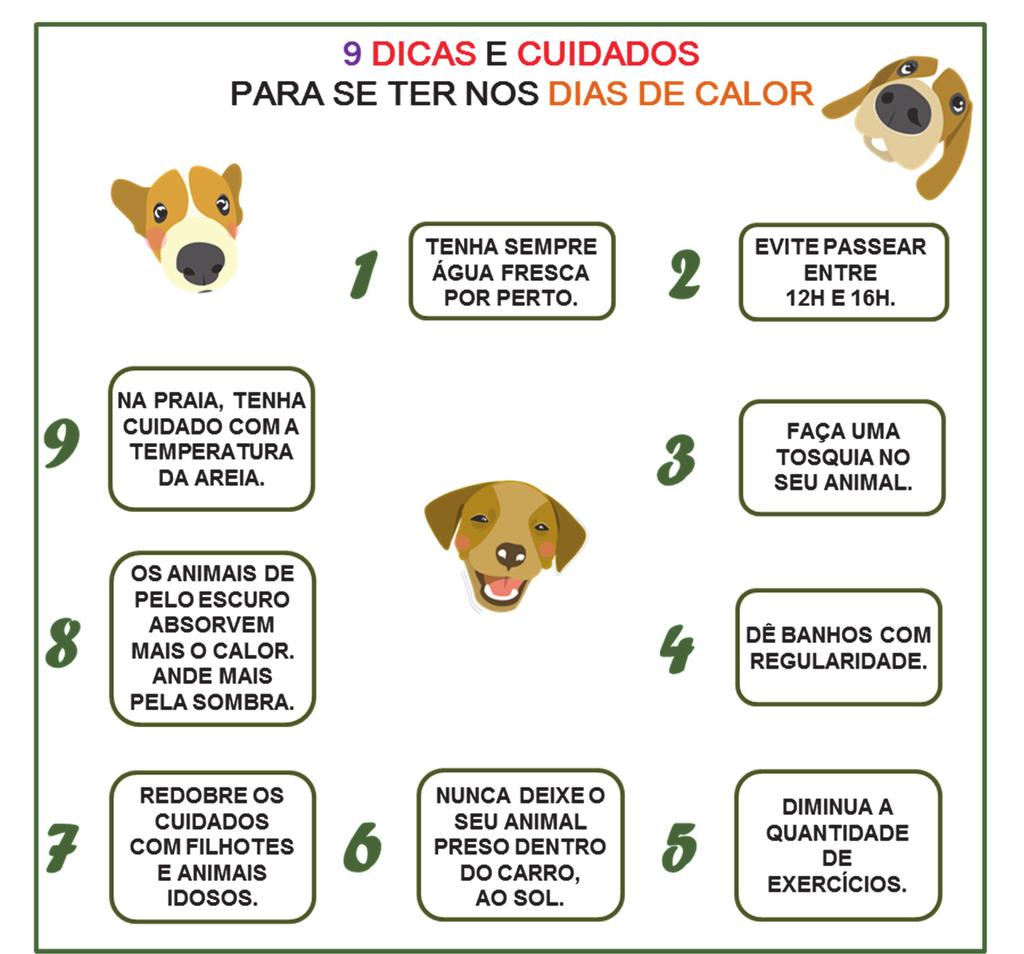 9 DICAS E CUIDADOS
PARA SE TER NOS DIAS DE CALOR

1
TENHA SEMPRE ÁGUA FRESCA POR PERTO.

2
EVITE PASSEAR ENTRE 12H E 16H.

3
FAÇA UMA TOSQUIA NO SEU ANIMAL.

4
DÊ BANHOS COM REGULARIDADE.

5
DIMINUA A QUANTIDADE DE EXERCÍCIOS.

6
NUNCA DEIXE O SEU ANIMAL PRESO DENTRO DO CARRO, AO SOL.

7
REDOBRE OS CUIDADOS COM FILHOTES E ANIMAIS IDOSOS.

8
OS ANIMAIS DE PELO ESCURO ABSORVEM MAIS O CALOR. ANDE MAIS PELA SOMBRA.

9
NA PRAIA, TENHA CUIDADO COM A TEMPERATURA DA AREIA.